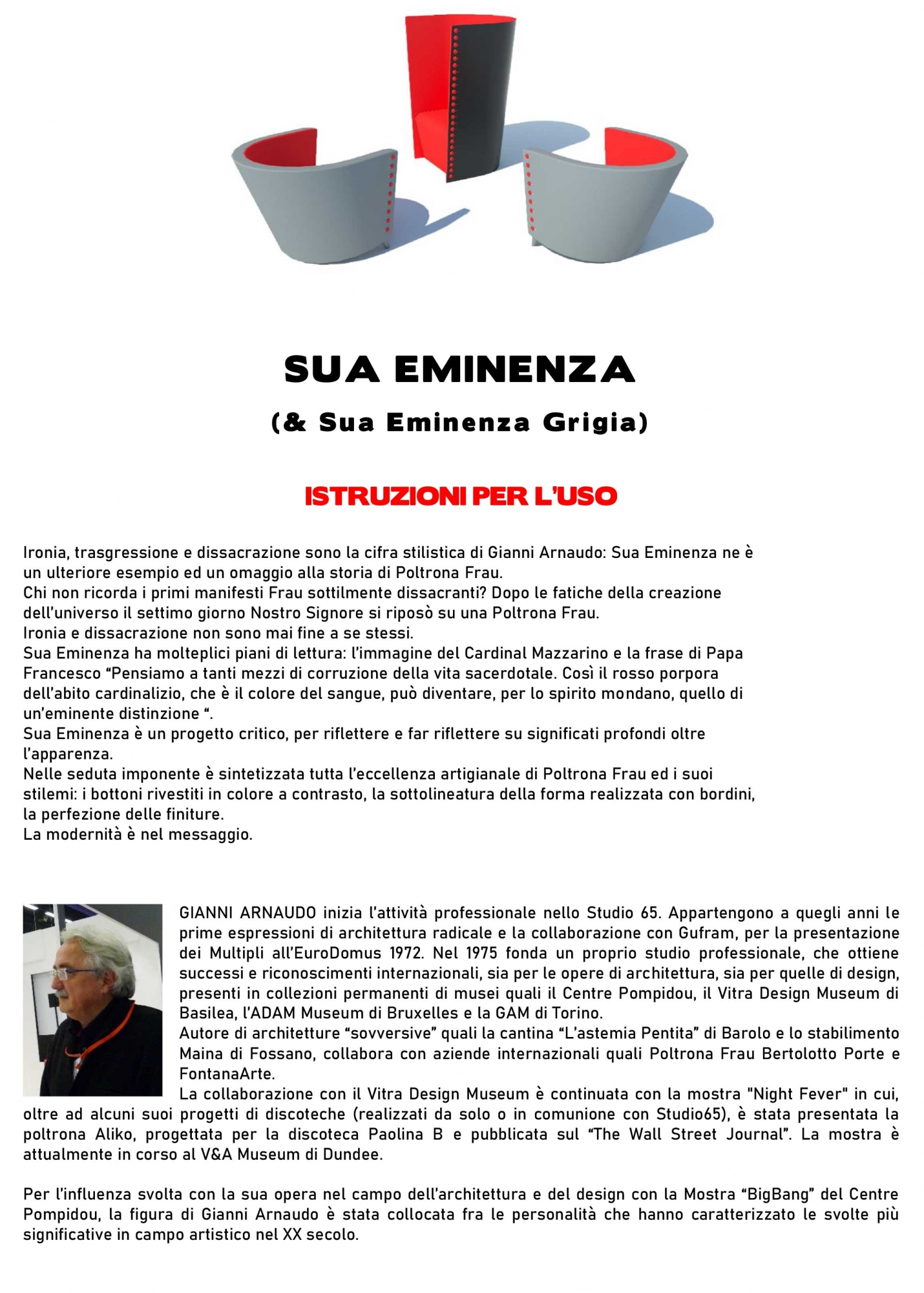 SUA EMINENZA

(& Sua Eminenza Grigia)

ISTRUZIONI PER L'USO

Ironia, trasgressione e dissacrazione sono la cifra stilistica di Gianni Arnaudo: Sua Eminenza ne è un ulteriore esempio ed un omaggio alla storia di Poltrona Frau.
Chi non ricorda i primi manifesti Frau sottilmente dissacranti? Dopo le fatiche della creazione dell'universo il settimo giorno Nostro Signore si riposò su una Poltrona Frau.
Ironia e dissacrazione non sono mai fine a se stessi.
Sua Eminenza ha molteplici piani di lettura: l'immagine del Cardinal Mazzarino e la frase di Papa Francesco "Pensiamo a tanti mezzi di corruzione della vita sacerdotale. Così il rosso porpora dell'abito cardinalizio, che è il colore del sangue, può diventare, per lo spirito mondano, quello di un'eminente distinzione ".
Sua Eminenza è un progetto critico, per riflettere e far riflettere su significati profondi oltre l'apparenza.
Nelle seduta imponente è sintetizzata tutta l'eccellenza artigianale di Poltrona Frau ed i suoi stilemi: i bottoni rivestiti in colore a contrasto, la sottolineatura della forma realizzata con bordini, la perfezione delle finiture.
La modernità è nel messaggio.

GIANNI ARNAUDO inizia l'attività professionale nello Studio 65. Appartengono a quegli anni le prime espressioni di architettura radicale e la collaborazione con Gufram, per la presentazione dei Multipli all'EuroDomus 1972. Nel 1975 fonda un proprio studio professionale, che ottiene successi e riconoscimenti internazionali, sia per le opere di architettura, sia per quelle di design, presenti in collezioni permanenti di musei quali il Centre Pompidou, il Vitra Design Museum di Basilea, l'ADAM Museum di Bruxelles e la GAM di Torino.
Autore di architetture "sovversive" quali la cantina "L'astemia Pentita" di Barolo e lo stabilimento Maina di Fossano, collabora con aziende internazionali quali Poltrona Frau Bertolotto Porte e FontanaArte.
La collaborazione con il Vitra Design Museum è continuata con la mostra "Night Fever" in cui, oltre ad alcuni suoi progetti di discoteche (realizzati da solo o in comunione con Studio65), è stata presentata la poltrona Aliko, progettata per la discoteca Paolina B e pubblicata sul "The Wall Street Journal". La mostra è attualmente in corso al V&A Museum di Dundee.

Per l'influenza svolta con la sua opera nel campo dell'architettura e del design con la Mostra "BigBang" del Centre Pompidou, la figura di Gianni Arnaudo è stata collocata fra le personalità che hanno caratterizzato le svolte più significative in campo artistico nel XX secolo.